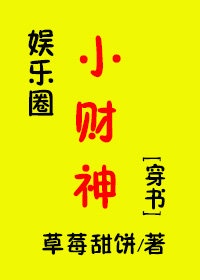 娱乐圈

小财神

[穿书]

草莓甜饼/著